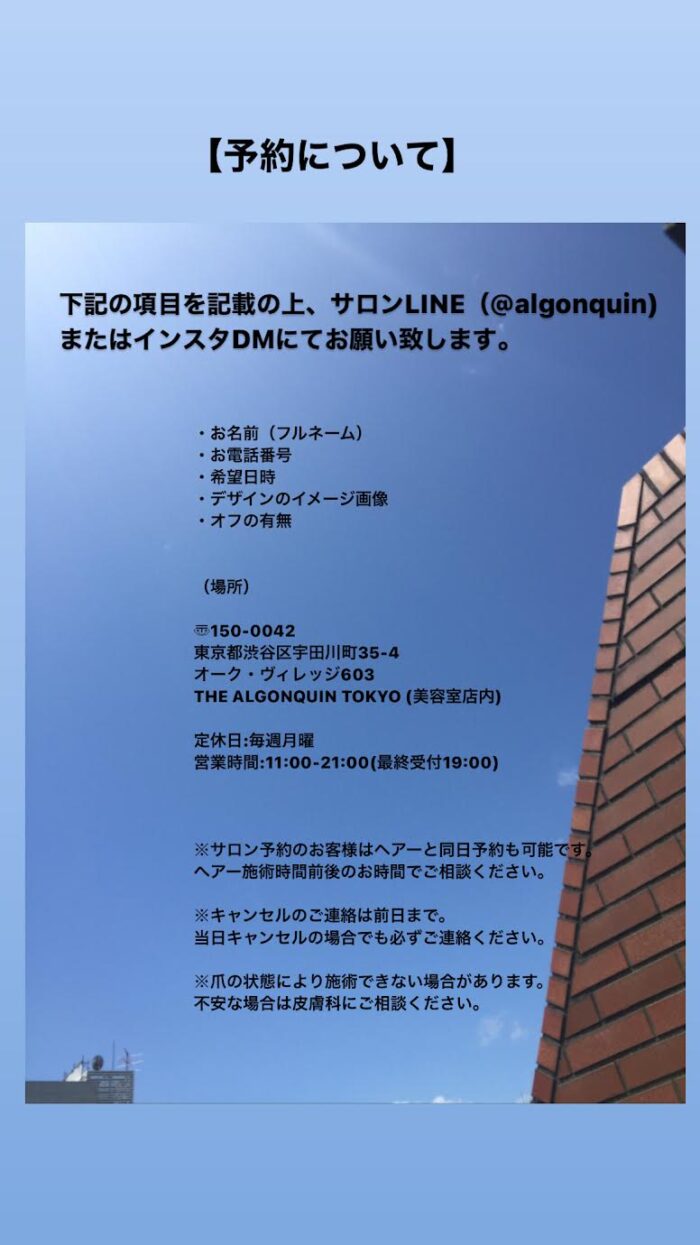 【予約について】

下記の項目を記載の上、サロンLINE（@algonquin）またはインスタDMにてお願い致します。

・お名前（フルネーム）
・お電話番号
・希望日時
・デザインのイメージ画像
・オフの有無

（場所）

〶150-0042
東京都渋谷区宇田川町35-4
オーク・ヴィレッジ603
THE ALGONQUIN TOKYO (美容室店内)

定休日:毎週月曜
営業時間:11:00-21:00(最終受付19:00)

※サロン予約のお客様はヘアーと同日予約も可能です。
ヘアー施術時間前後のお時間でご相談ください。

※キャンセルのご連絡は前日まで。
当日キャンセルの場合でも必ずご連絡ください。

※爪の状態により施術できない場合があります。
不安な場合は皮膚科にご相談ください。